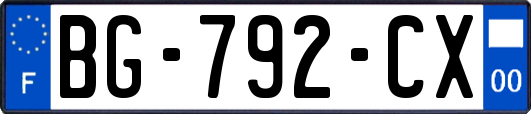 F

BG-792-CX

00